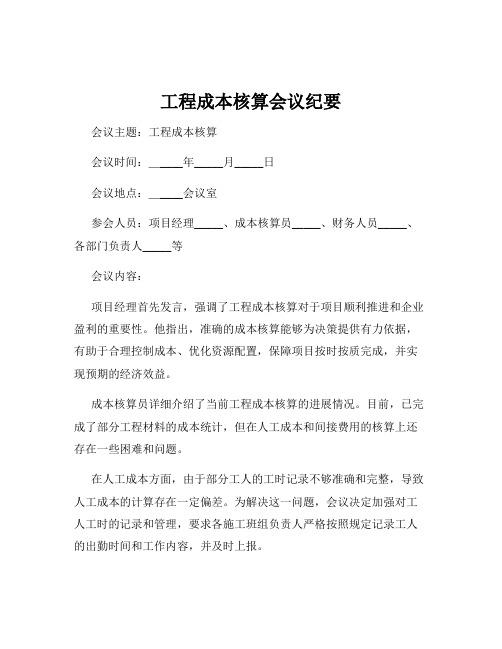 工程成本核算会议纪要

会议主题：工程成本核算

会议时间：______年_____月_____日

会议地点：______会议室

参会人员：项目经理_____、成本核算员_____、财务人员_____、各部门负责人_____等

会议内容：

项目经理首先发言，强调了工程成本核算对于项目顺利推进和企业盈利的重要性。他指出，准确的成本核算能够为决策提供有力依据，有助于合理控制成本、优化资源配置，保障项目按时按质完成，并实现预期的经济效益。

成本核算员详细介绍了当前工程成本核算的进展情况。目前，已完成了部分工程材料的成本统计，但在人工成本和间接费用的核算上还存在一些困难和问题。

在人工成本方面，由于部分工人的工时记录不够准确和完整，导致人工成本的计算存在一定偏差。为解决这一问题，会议决定加强对工人工时的记录和管理，要求各施工班组负责人严格按照规定记录工人的出勤时间和工作内容，并及时上报。